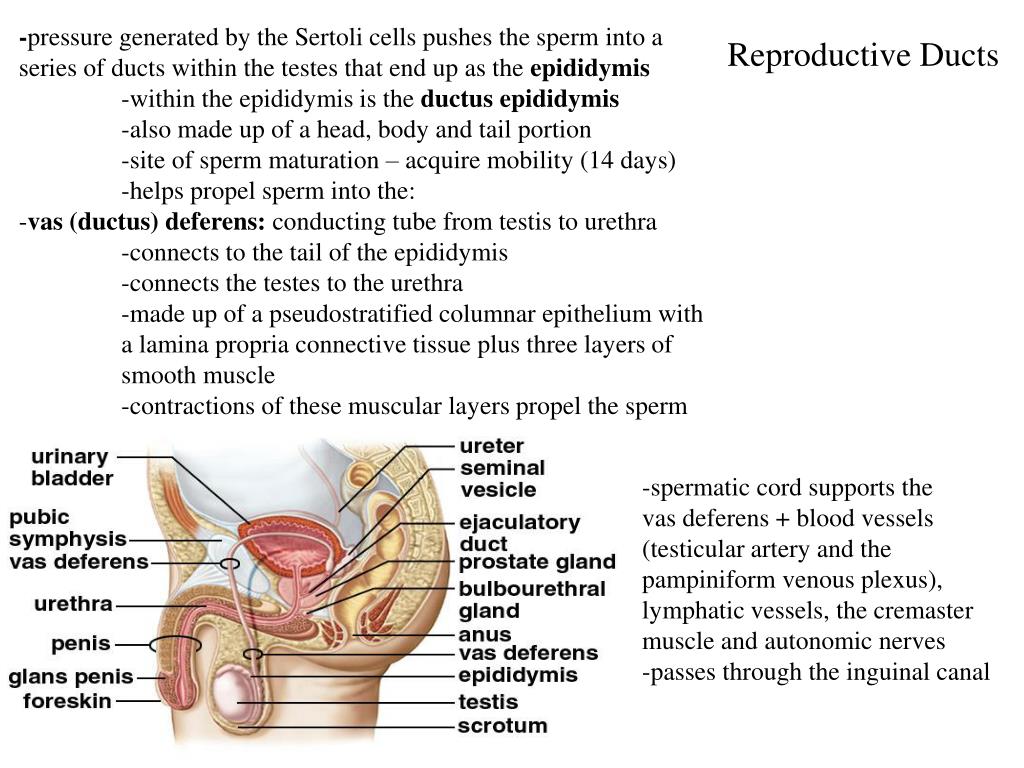 Reproductive Ducts

-pressure generated by the Sertoli cells pushes the sperm into a series of ducts within the testes that end up as the epididymis
-within the epididymis is the ductus epididymis
-also made up of a head, body and tail portion
-site of sperm maturation – acquire mobility (14 days)
-helps propel sperm into the:
-vas (ductus) deferens: conducting tube from testis to urethra
-connects to the tail of the epididymis
-connects the testes to the urethra
-made up of a pseudostratified columnar epithelium with a lamina propria connective tissue plus three layers of smooth muscle
-contractions of these muscular layers propel the sperm

urinary bladder
pubic symphysis
vas deferens
urethra
penis
glans penis
foreskin
ureter
seminal vesicle
ejaculatory duct
prostate gland
bulbourethral gland
anus
vas deferens
epididymis
testis
scrotum

-spermatic cord supports the vas deferens + blood vessels (testicular artery and the pampiniform venous plexus), lymphatic vessels, the cremaster muscle and autonomic nerves
-passes through the inguinal canal